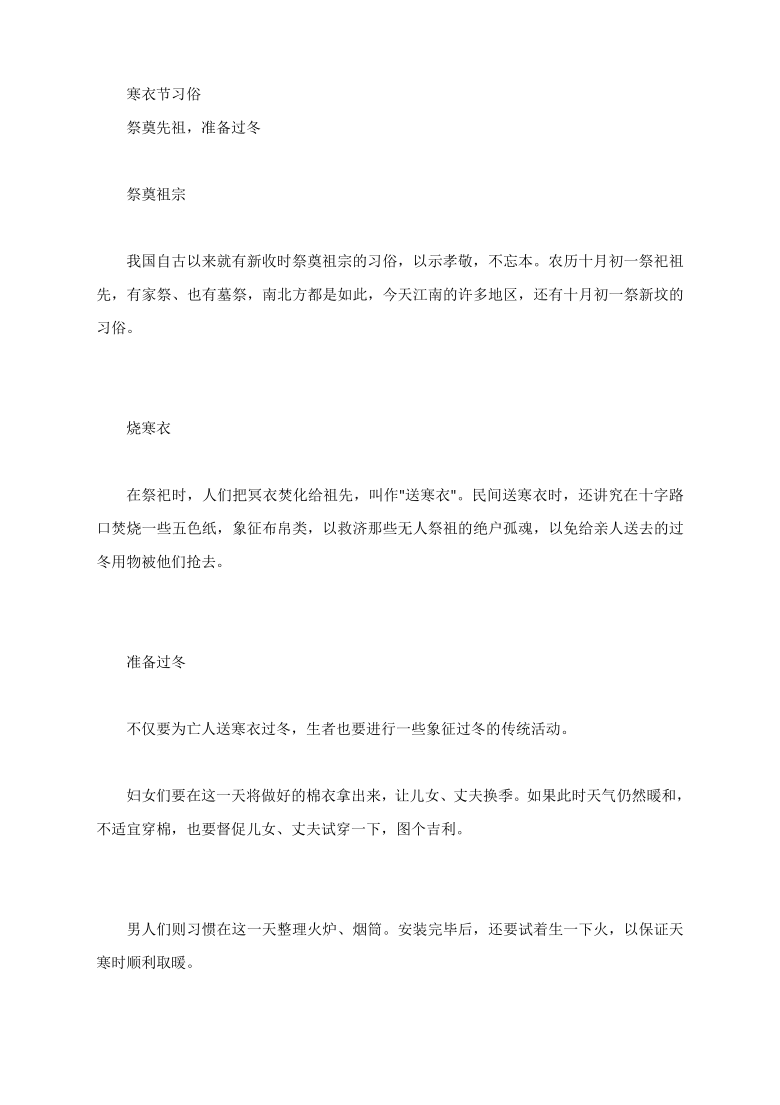 寒衣节习俗

祭奠先祖，准备过冬

祭奠祖宗

我国自古以来就有新收时祭奠祖宗的习俗，以示孝敬，不忘本。农历十月初一祭祀祖先，有家祭、也有墓祭，南北方都是如此，今天江南的许多地区，还有十月初一祭新坟的习俗。

烧寒衣

在祭祀时，人们把冥衣焚化给祖先，叫作"送寒衣"。民间送寒衣时，还讲究在十字路口焚烧一些五色纸，象征布帛类，以救济那些无人祭祖的绝户孤魂，以免给亲人送去的过冬用物被他们抢去。

准备过冬

不仅要为亡人送寒衣过冬，生者也要进行一些象征过冬的传统活动。

妇女们要在这一天将做好的棉衣拿出来，让儿女、丈夫换季。如果此时天气仍然暖和，不适宜穿棉，也要督促儿女、丈夫试穿一下，图个吉利。

男人们则习惯在这一天整理火炉、烟筒。安装完毕后，还要试着生一下火，以保证天寒时顺利取暖。